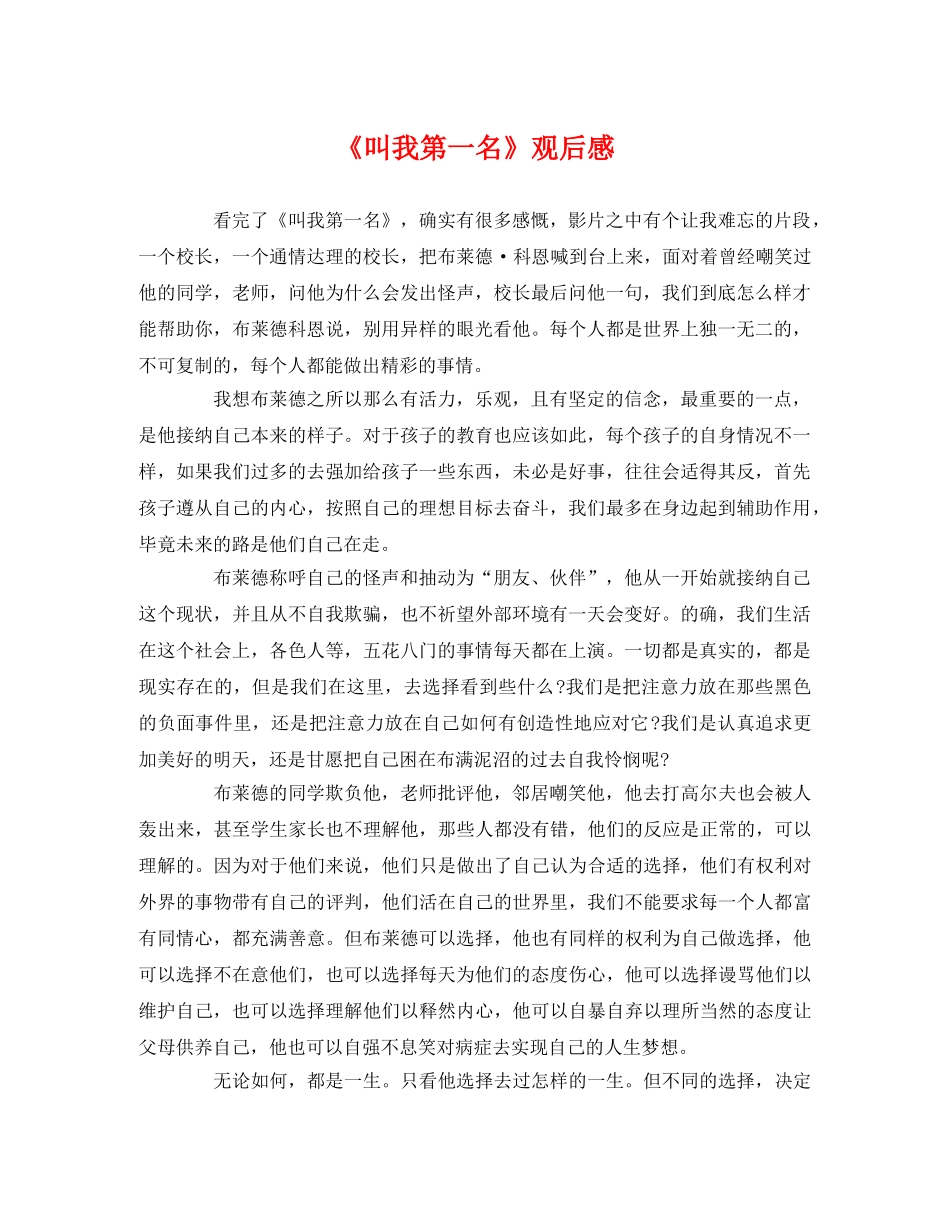 《叫我第一名》观后感

看完了《叫我第一名》，确实有很多感慨，影片之中有个让我难忘的片段，一个校长，一个通情达理的校长，把布莱德·科恩喊到台上来，面对着曾经嘲笑过他的同学，老师，问他为什么会发出怪声，校长最后问他一句，我们到底怎么样才能帮助你，布莱德科恩说，别用异样的眼光看他。每个人都是世界上独一无二的，不可复制的，每个人都能做出精彩的事情。

我想布莱德之所以那么有活力，乐观，且有坚定的信念，最重要的一点，是他接纳自己本来的样子。对于孩子的教育也应该如此，每个孩子的自身情况不一样，如果我们过多的去强加给孩子一些东西，未必是好事，往往会适得其反，首先孩子遵从自己的内心，按照自己的理想目标去奋斗，我们最多在身边起到辅助作用，毕竟未来的路是他们自己在走。

布莱德称呼自己的怪声和抽动为“朋友、伙伴”，他从一开始就接纳自己这个现状，并且从不自我欺骗，也不祈望外部环境有一天会变好。的确，我们生活在这个社会上，各色人等，五花八门的事情每天都在上演。一切都是真实的，都是现实存在的，但是我们在这里，去选择看到些什么?我们是把注意力放在那些黑色的负面事件里，还是把注意力放在自己如何有创造性地应对它?我们是认真追求更加美好的明天，还是甘愿把自己困在布满泥沼的过去自我怜悯呢?

布莱德的同学欺负他，老师批评他，邻居嘲笑他，他去打高尔夫也会被人轰出来，甚至学生家长也不理解他，那些人都没有错，他们的反应是正常的，可以理解的。因为对于他们来说，他们只是做出了自己认为合适的选择，他们有权利对外界的事物带有自己的评判，他们活在自己的世界里，我们不能要求每一个人都富有同情心，都充满善意。但布莱德可以选择，他也有同样的权利为自己做选择，他可以选择不在意他们，也可以选择每天为他们的态度伤心，他可以选择谩骂他们以维护自己，也可以选择理解他们以释然内心，他可以自暴自弃以理所当然的态度让父母供养自己，他也可以自强不息笑对病症去实现自己的人生梦想。

无论如何，都是一生。只看他选择去过怎样的一生。但不同的选择，决定